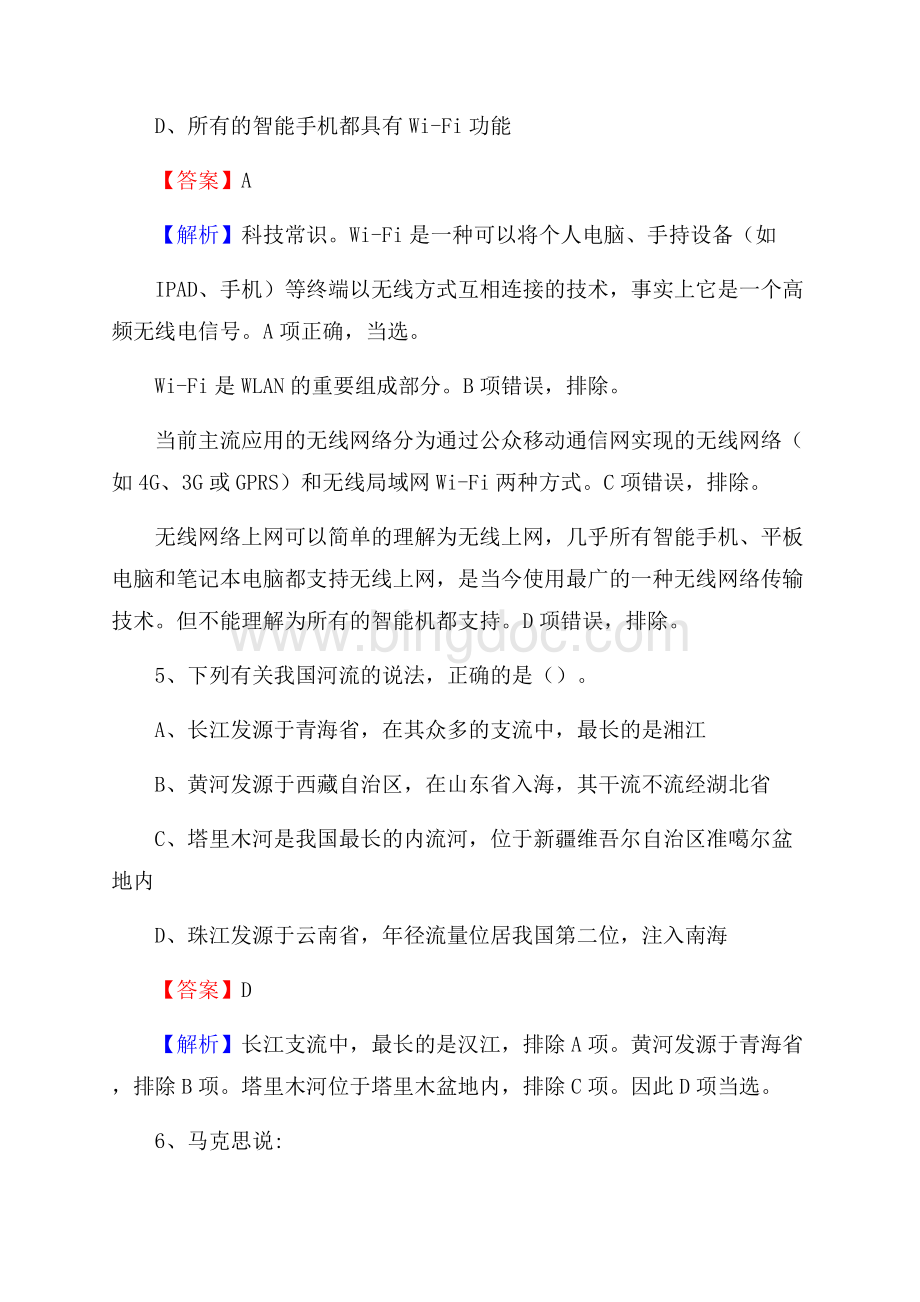 D、所有的智能手机都具有 Wi-Fi 功能

【答案】A

【解析】科技常识。Wi-Fi 是一种可以将个人电脑、手持设备（如

IPAD、手机）等终端以无线方式互相连接的技术，事实上它是一个高频无线电信号。A 项正确，当选。

Wi-Fi 是 WLAN 的重要组成部分。B 项错误，排除。

当前主流应用的无线网络分为通过公众移动通信网实现的无线网络（如 4G、3G 或 GPRS）和无线局域网 Wi-Fi 两种方式。C 项错误，排除。

无线网络上网可以简单的理解为无线上网，几乎所有智能手机、平板电脑和笔记本电脑都支持无线上网，是当今使用最广的一种无线网络传输技术。但不能理解为所有的智能机都支持。D 项错误，排除。

www.bingdoc.com

5、下列有关我国河流的说法，正确的是（）。

A、长江发源于青海省，在其众多的支流中，最长的是湘江

B、黄河发源于西藏自治区，在山东省入海，其干流不流经湖北省

C、塔里木河是我国最长的内流河，位于新疆维吾尔自治区准噶尔盆地内

D、珠江发源于云南省，年径流量位居我国第二位，注入南海

【答案】D

【解析】长江支流中，最长的是汉江，排除 A 项。黄河发源于青海省，排除 B 项。塔里木河位于塔里木盆地内，排除 C 项。因此 D 项当选。

6、马克思说: